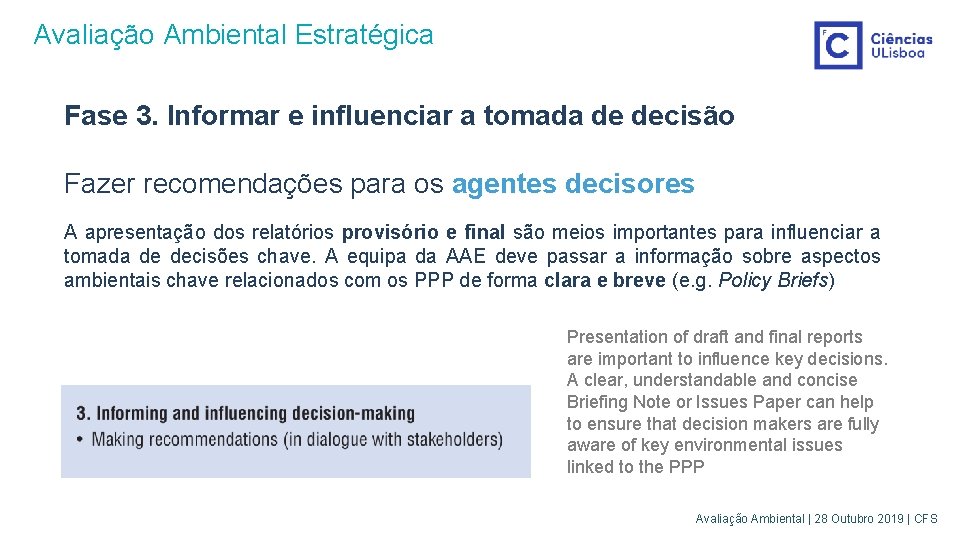 Avaliação Ambiental Estratégica

Ciências ULisboa

Fase 3. Informar e influenciar a tomada de decisão

Fazer recomendações para os agentes decisores

A apresentação dos relatórios provisório e final são meios importantes para influenciar a tomada de decisões chave. A equipa da AAE deve passar a informação sobre aspectos ambientais chave relacionados com os PPP de forma clara e breve (e.g. Policy Briefs)

3. Informing and influencing decision-making
• Making recommendations (in dialogue with stakeholders)

Presentation of draft and final reports are important to influence key decisions. A clear, understandable and concise Briefing Note or Issues Paper can help to ensure that decision makers are fully aware of key environmental issues linked to the PPP

Avaliação Ambiental | 28 Outubro 2019 | CFS